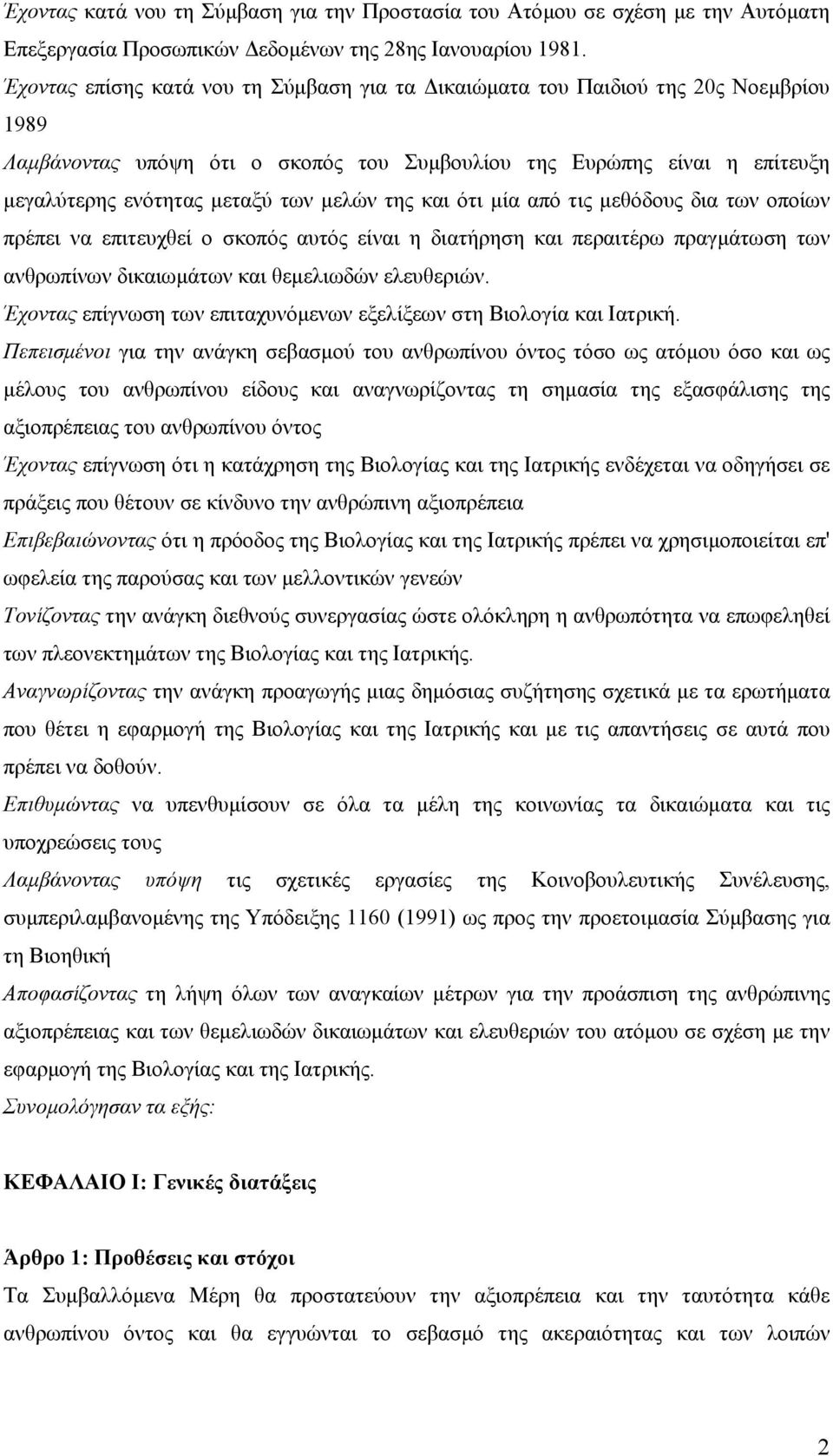 Έχοντας κατά νου τη Σύμβαση για την Προστασία του Ατόμου σε σχέση με την Αυτόματη Επεξεργασία Προσωπικών Δεδομένων της 28ης Ιανουαρίου 1981.

Έχοντας επίσης κατά νου τη Σύμβαση για τα Δικαιώματα του Παιδιού της 20ς Νοεμβρίου 1989

Λαμβάνοντας υπόψη ότι ο σκοπός του Συμβουλίου της Ευρώπης είναι η επίτευξη μεγαλύτερης ενότητας μεταξύ των μελών της και ότι μία από τις μεθόδους δια των οποίων πρέπει να επιτευχθεί ο σκοπός αυτός είναι η διατήρηση και περαιτέρω πραγμάτωση των ανθρωπίνων δικαιωμάτων και θεμελιωδών ελευθεριών.

Έχοντας επίγνωση των επιταχυνόμενων εξελίξεων στη Βιολογία και Ιατρική.

Πεπεισμένοι για την ανάγκη σεβασμού του ανθρωπίνου όντος τόσο ως ατόμου όσο και ως μέλους του ανθρωπίνου είδους και αναγνωρίζοντας τη σημασία της εξασφάλισης της αξιοπρέπειας του ανθρωπίνου όντος

Έχοντας επίγνωση ότι η κατάχρηση της Βιολογίας και της Ιατρικής ενδέχεται να οδηγήσει σε πράξεις που θέτουν σε κίνδυνο την ανθρώπινη αξιοπρέπεια

Επιβεβαιώνοντας ότι η πρόοδος της Βιολογίας και της Ιατρικής πρέπει να χρησιμοποιείται επ' ωφελεία της παρούσας και των μελλοντικών γενεών

Τονίζοντας την ανάγκη διεθνούς συνεργασίας ώστε ολόκληρη η ανθρωπότητα να επωφεληθεί των πλεονεκτημάτων της Βιολογίας και της Ιατρικής.

Αναγνωρίζοντας την ανάγκη προαγωγής μιας δημόσιας συζήτησης σχετικά με τα ερωτήματα που θέτει η εφαρμογή της Βιολογίας και της Ιατρικής και με τις απαντήσεις σε αυτά που πρέπει να δοθούν.

Επιθυμώντας να υπενθυμίσουν σε όλα τα μέλη της κοινωνίας τα δικαιώματα και τις υποχρεώσεις τους

Λαμβάνοντας υπόψη τις σχετικές εργασίες της Κοινοβουλευτικής Συνέλευσης, συμπεριλαμβανομένης της Υπόδειξης 1160 (1991) ως προς την προετοιμασία Σύμβασης για τη Βιοηθική

Αποφασίζοντας τη λήψη όλων των αναγκαίων μέτρων για την προάσπιση της ανθρώπινης αξιοπρέπειας και των θεμελιωδών δικαιωμάτων και ελευθεριών του ατόμου σε σχέση με την εφαρμογή της Βιολογίας και της Ιατρικής.

Συνομολόγησαν τα εξής:

ΚΕΦΑΛΑΙΟ Ι: Γενικές διατάξεις

Άρθρο 1: Προθέσεις και στόχοι

Τα Συμβαλλόμενα Μέρη θα προστατεύουν την αξιοπρέπεια και την ταυτότητα κάθε ανθρωπίνου όντος και θα εγγυώνται το σεβασμό της ακεραιότητας και των λοιπών

2